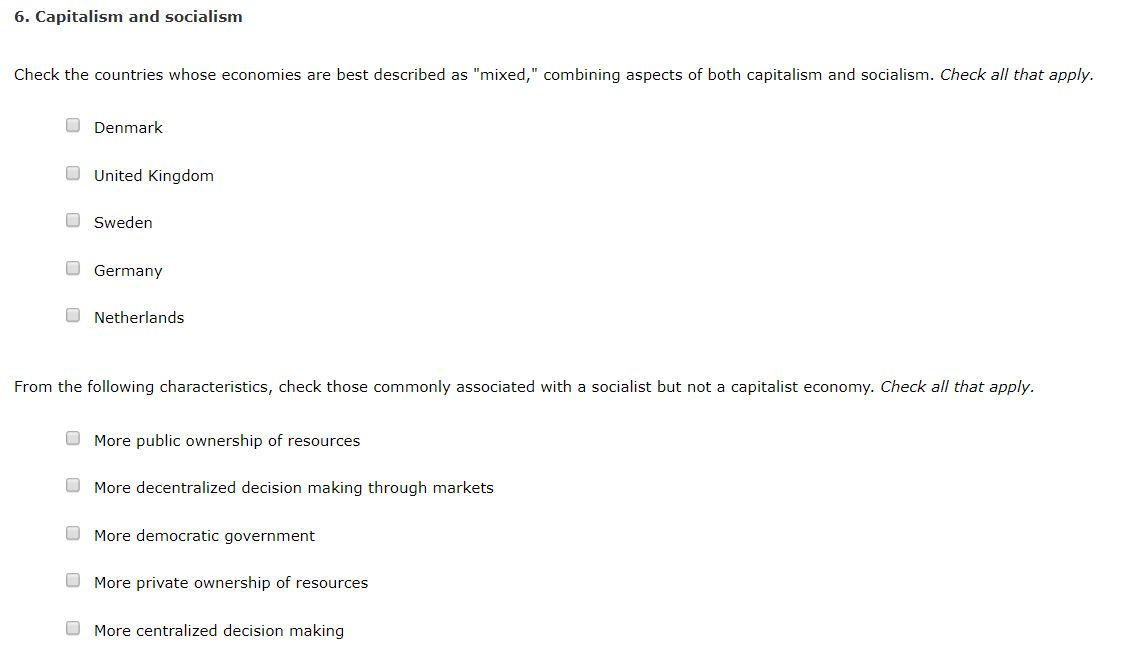 6. Capitalism and socialism

Check the countries whose economies are best described as "mixed," combining aspects of both capitalism and socialism. Check all that apply.

Denmark

United Kingdom

Sweden

Germany

Netherlands

From the following characteristics, check those commonly associated with a socialist but not a capitalist economy. Check all that apply.

More public ownership of resources

More decentralized decision making through markets

More democratic government

More private ownership of resources

More centralized decision making